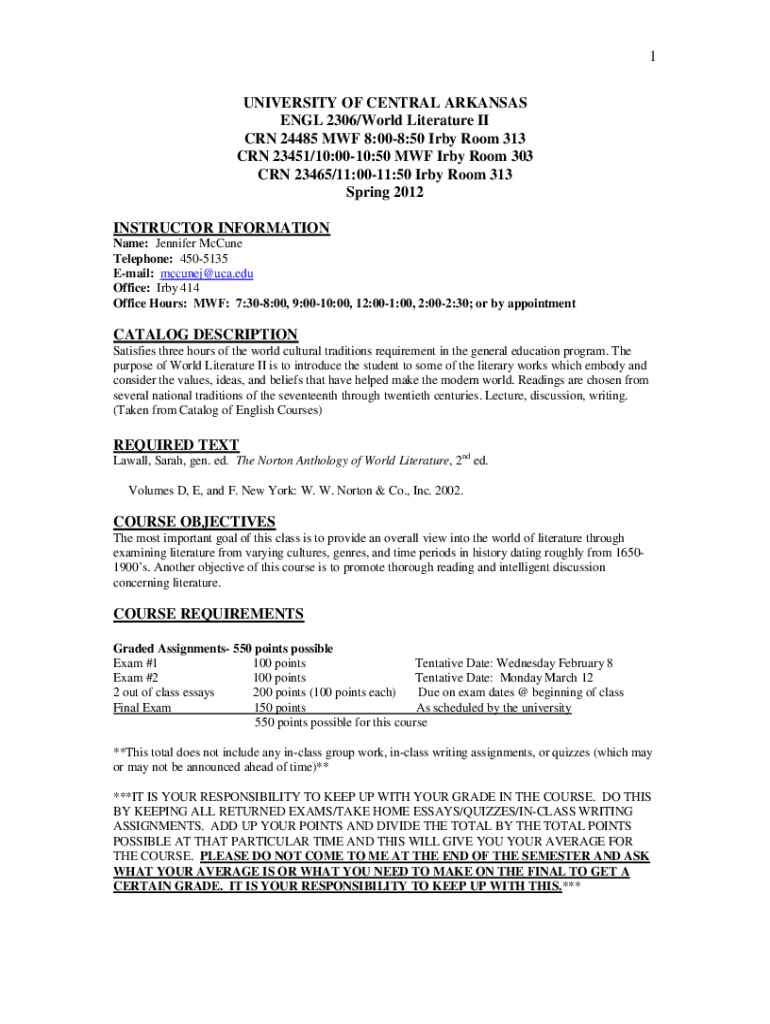 1

UNIVERSITY OF CENTRAL ARKANSAS
ENGL 2306/World Literature II
CRN 24485 MWF 8:00-8:50 Irby Room 313
CRN 23451/10:00-10:50 MWF Irby Room 303
CRN 23465/11:00-11:50 Irby Room 313
Spring 2012

INSTRUCTOR INFORMATION
Name: Jennifer McCune
Telephone: 450-5135
E-mail: mccunej@uca.edu
Office: Irby 414
Office Hours: MWF: 7:30-8:00, 9:00-10:00, 12:00-1:00, 2:00-2:30; or by appointment

CATALOG DESCRIPTION
Satisfies three hours of the world cultural traditions requirement in the general education program. The purpose of World Literature II is to introduce the student to some of the literary works which embody and consider the values, ideas, and beliefs that have helped make the modern world. Readings are chosen from several national traditions of the seventeenth through twentieth centuries. Lecture, discussion, writing. (Taken from Catalog of English Courses)

REQUIRED TEXT
Lawall, Sarah, gen. ed. The Norton Anthology of World Literature, $2^{nd}$ ed.

Volumes D, E, and F. New York: W. W. Norton & Co., Inc. 2002.

COURSE OBJECTIVES
The most important goal of this class is to provide an overall view into the world of literature through examining literature from varying cultures, genres, and time periods in history dating roughly from 1650-1900's. Another objective of this course is to promote thorough reading and intelligent discussion concerning literature.

COURSE REQUIREMENTS

Graded Assignments- 550 points possible
| Exam #1 | 100 points | Tentative Date: Wednesday February 8 |
|---|---|---|
| Exam #2 | 100 points | Tentative Date: Monday March 12 |
| 2 out of class essays | 200 points (100 points each) | Due on exam dates @ beginning of class |
| Final Exam | 150 points | As scheduled by the university |
| | 550 points possible for this course | |

**This total does not include any in-class group work, in-class writing assignments, or quizzes (which may or may not be announced ahead of time)**

***IT IS YOUR RESPONSIBILITY TO KEEP UP WITH YOUR GRADE IN THE COURSE. DO THIS BY KEEPING ALL RETURNED EXAMS/TAKE HOME ESSAYS/QUIZZES/IN-CLASS WRITING ASSIGNMENTS. ADD UP YOUR POINTS AND DIVIDE THE TOTAL BY THE TOTAL POINTS POSSIBLE AT THAT PARTICULAR TIME AND THIS WILL GIVE YOU YOUR AVERAGE FOR THE COURSE. PLEASE DO NOT COME TO ME AT THE END OF THE SEMESTER AND ASK WHAT YOUR AVERAGE IS OR WHAT YOU NEED TO MAKE ON THE FINAL TO GET A CERTAIN GRADE. IT IS YOUR RESPONSIBILITY TO KEEP UP WITH THIS.***